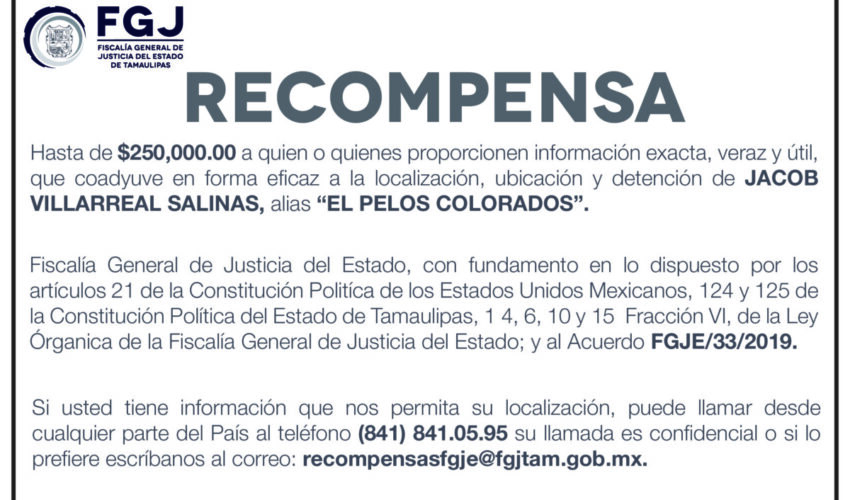 FGJ
FISCALÍA GENERAL DE JUSTICIA DEL ESTADO DE TAMAULIPAS

RECOMPENSA

Hasta de $250,000.00 a quien o quienes proporcionen información exacta, veraz y útil, que coadyuve en forma eficaz a la localización, ubicación y detención de JACOB VILLARREAL SALINAS, alias “EL PELOS COLORADOS”.

Fiscalía General de Justicia del Estado, con fundamento en lo dispuesto por los artículos 21 de la Constitución Política de los Estados Unidos Mexicanos, 124 y 125 de la Constitución Política del Estado de Tamaulipas, 1 4, 6, 10 y 15 Fracción VI, de la Ley Órganica de la Fiscalía General de Justicia del Estado; y al Acuerdo FGJE/33/2019.

Si usted tiene información que nos permita su localización, puede llamar desde cualquier parte del País al teléfono (841) 841.05.95 su llamada es confidencial o si lo prefiere escríbanos al correo: recompensasfgje@fgjtam.gob.mx.